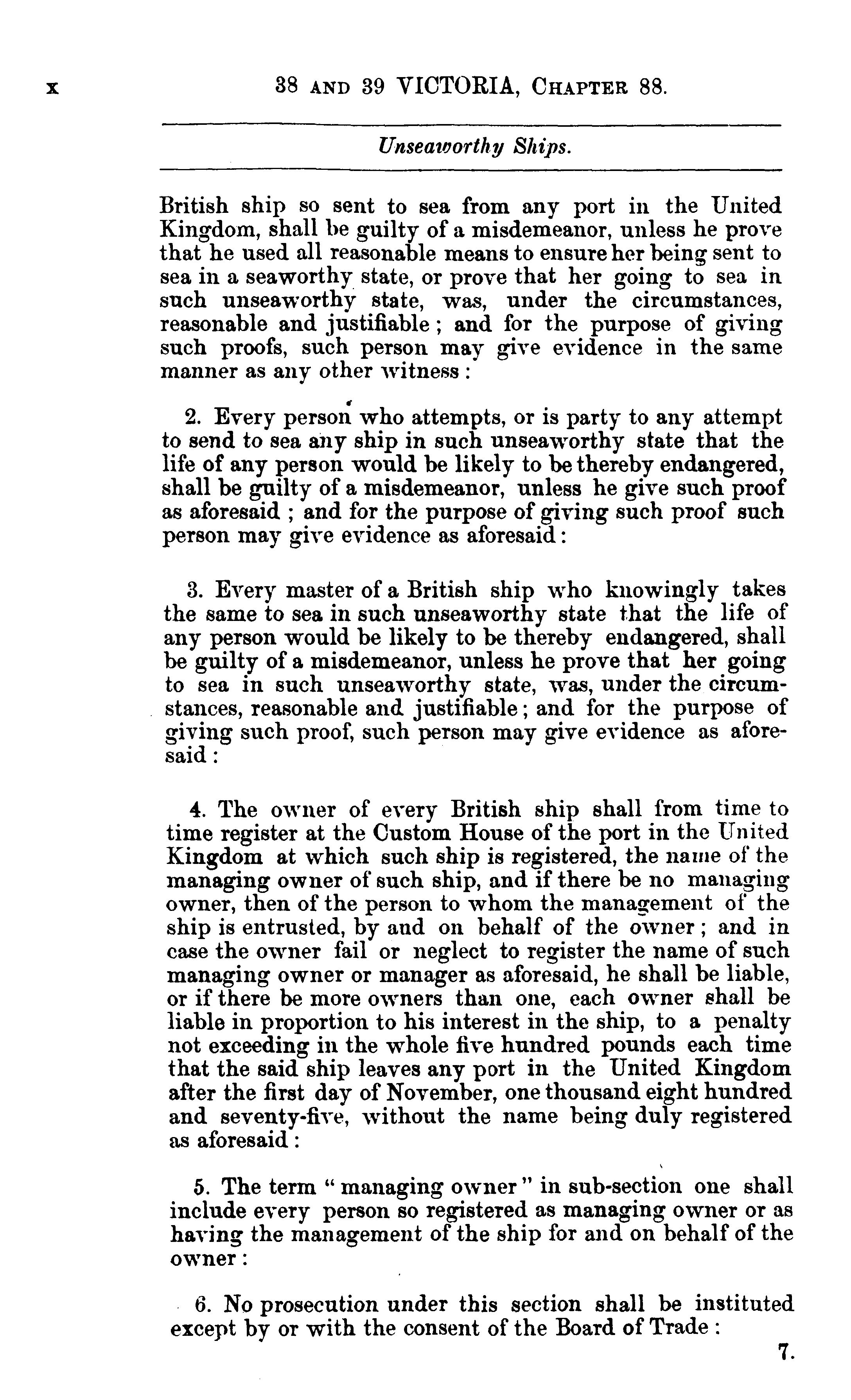 x 38 AND 39 VICTORIA, CHAPTER 88.

Unseaworthy Ships.

British ship so sent to sea from any port in the United Kingdom, shall be guilty of a misdemeanor, unless he prove that he used all reasonable means to ensure her being sent to sea in a seaworthy state, or prove that her going to sea in such unseaworthy state, was, under the circumstances, reasonable and justifiable; and for the purpose of giving such proofs, such person may give evidence in the same manner as any other witness:

2. Every person who attempts, or is party to any attempt to send to sea any ship in such unseaworthy state that the life of any person would be likely to be thereby endangered, shall be guilty of a misdemeanor, unless he give such proof as aforesaid; and for the purpose of giving such proof such person may give evidence as aforesaid:

3. Every master of a British ship who knowingly takes the same to sea in such unseaworthy state that the life of any person would be likely to be thereby endangered, shall be guilty of a misdemeanor, unless he prove that her going to sea in such unseaworthy state, was, under the circumstances, reasonable and justifiable; and for the purpose of giving such proof, such person may give evidence as aforesaid:

4. The owner of every British ship shall from time to time register at the Custom House of the port in the United Kingdom at which such ship is registered, the name of the managing owner of such ship, and if there be no managing owner, then of the person to whom the management of the ship is entrusted, by and on behalf of the owner; and in case the owner fail or neglect to register the name of such managing owner or manager as aforesaid, he shall be liable, or if there be more owners than one, each owner shall be liable in proportion to his interest in the ship, to a penalty not exceeding in the whole five hundred pounds each time that the said ship leaves any port in the United Kingdom after the first day of November, one thousand eight hundred and seventy-five, without the name being duly registered as aforesaid:

5. The term "managing owner" in sub-section one shall include every person so registered as managing owner or as having the management of the ship for and on behalf of the owner:

6. No prosecution under this section shall be instituted except by or with the consent of the Board of Trade:

7.